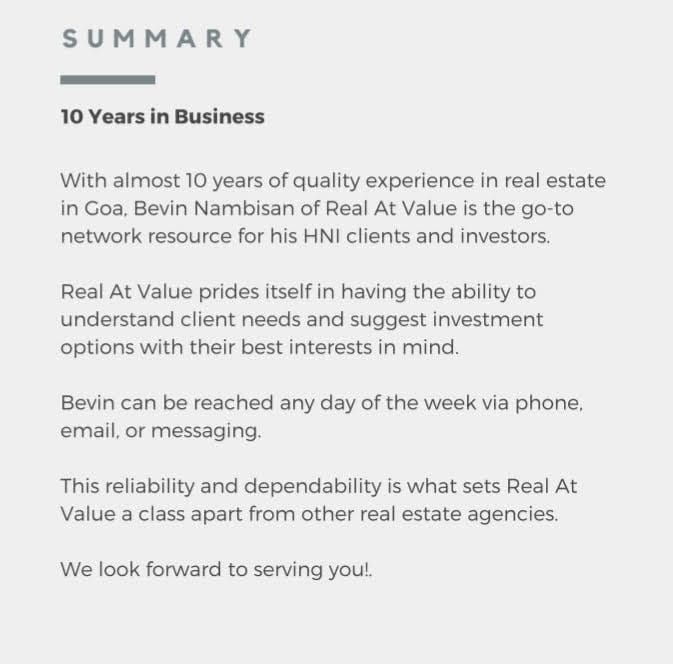 SUMMARY

10 Years in Business

With almost 10 years of quality experience in real estate in Goa, Bevin Nambisan of Real At Value is the go-to network resource for his HNI clients and investors.

Real At Value prides itself in having the ability to understand client needs and suggest investment options with their best interests in mind.

Bevin can be reached any day of the week via phone, email, or messaging.

This reliability and dependability is what sets Real At Value a class apart from other real estate agencies.

We look forward to serving you!.